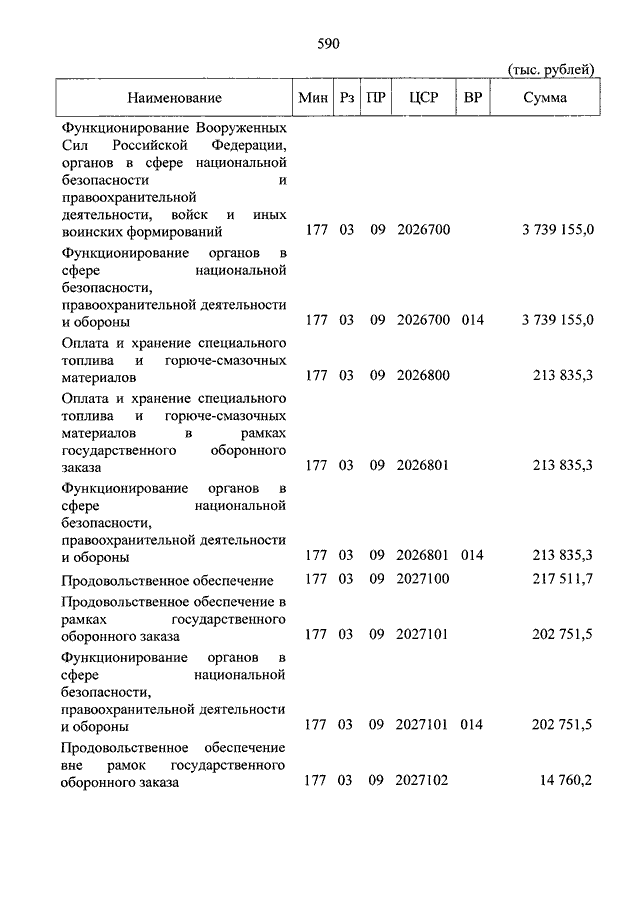 590

(тыс. рублей)

| Наименование | Мин | Рз | ПР | ЦСР | ВР | Сумма |
|---|---|---|---|---|---|---|
| Функционирование Вооруженных Сил Российской Федерации, органов в сфере национальной безопасности и правоохранительной деятельности, войск и иных воинских формирований | 177 | 03 | 09 | 2026700 | | 3 739 155,0 |
| Функционирование органов в сфере национальной безопасности, правоохранительной деятельности и обороны | 177 | 03 | 09 | 2026700 | 014 | 3 739 155,0 |
| Оплата и хранение специального топлива и горюче-смазочных материалов | 177 | 03 | 09 | 2026800 | | 213 835,3 |
| Оплата и хранение специального топлива и горюче-смазочных материалов в рамках государственного оборонного заказа | 177 | 03 | 09 | 2026801 | | 213 835,3 |
| Функционирование органов в сфере национальной безопасности, правоохранительной деятельности и обороны | 177 | 03 | 09 | 2026801 | 014 | 213 835,3 |
| Продовольственное обеспечение | 177 | 03 | 09 | 2027100 | | 217 511,7 |
| Продовольственное обеспечение в рамках государственного оборонного заказа | 177 | 03 | 09 | 2027101 | | 202 751,5 |
| Функционирование органов в сфере национальной безопасности, правоохранительной деятельности и обороны | 177 | 03 | 09 | 2027101 | 014 | 202 751,5 |
| Продовольственное обеспечение вне рамок государственного оборонного заказа | 177 | 03 | 09 | 2027102 | | 14 760,2 |